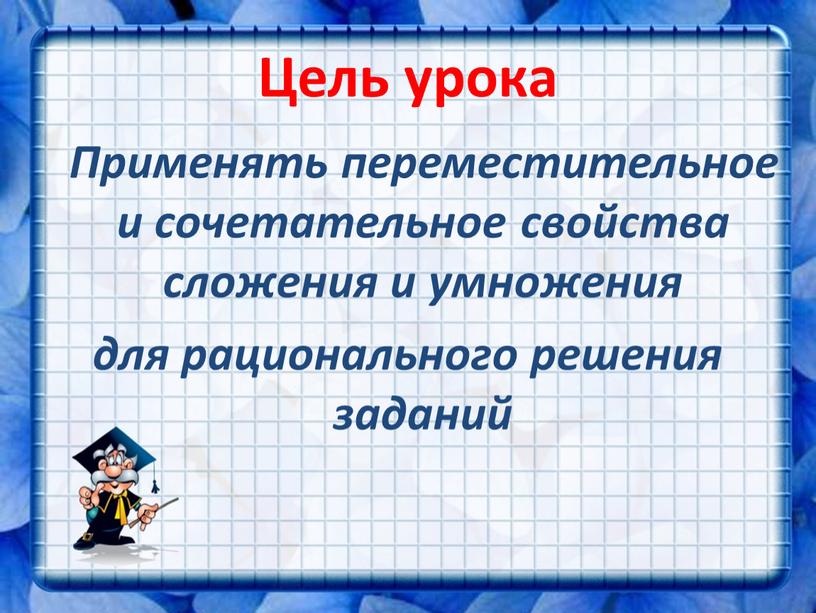 Цель урока

Применять переместительное и сочетательное свойства сложения и умножения

для рационального решения заданий